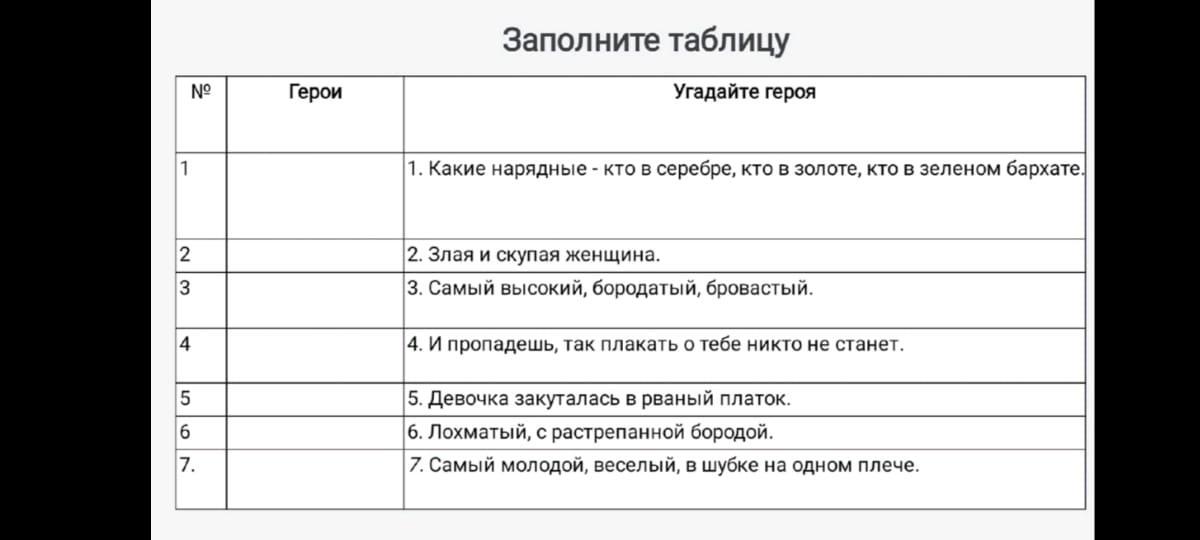 Заполните таблицу

| № | Герои | Угадайте героя |
|---|---|---|
| 1 | | 1. Какие нарядные - кто в серебре, кто в золоте, кто в зеленом бархате. |
| 2 | | 2. Злая и скупая женщина. |
| 3 | | 3. Самый высокий, бородатый, бровастый. |
| 4 | | 4. И пропадешь, так плакать о тебе никто не станет. |
| 5 | | 5. Девочка закуталась в рваный платок. |
| 6 | | 6. Лохматый, с растрепанной бородой. |
| 7. | | 7. Самый молодой, веселый, в шубке на одном плече. |